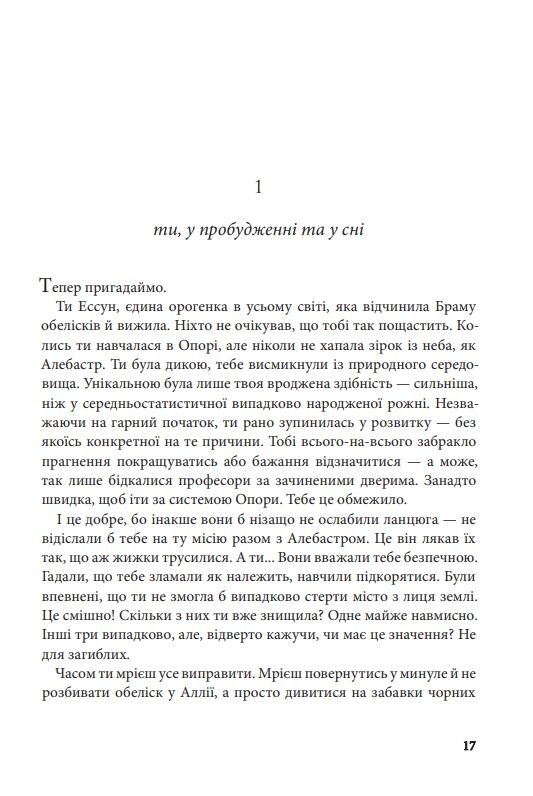 1

ти, у пробудженні та у сні

Тепер пригадаймо.

Ти Ессун, єдина орогенка в усьому світі, яка відчинила Браму обелісків й вижила. Ніхто не очікував, що тобі так пощастить. Колись ти навчалася в Опорі, але ніколи не хапала зірок із неба, як Алебастр. Ти була дикою, тебе висмикнули із природного середовища. Унікальною була лише твоя вроджена здібність — сильніша, ніж у середньостатистичної випадково народженої рожні. Незважаючи на гарний початок, ти рано зупинилась у розвитку — без якоїсь конкретної на те причини. Тобі всього-на-всього забракло прагнення покращуватись або бажання відзначитися — а може, так лише бідкалися професори за зачиненими дверима. Занадто швидка, щоб іти за системою Опори. Тебе це обмежило.

І це добре, бо інакше вони б нізащо не ослабили ланцюга — не відіслали б тебе на ту місію разом з Алебастром. Це він лякав їх так, що аж жижки трусилися. А ти... Вони вважали тебе безпечною. Гадали, що тебе зламали як належить, навчили підкорятися. Були впевнені, що ти не змогла б випадково стерти місто з лиця землі. Це смішно! Скільки з них ти вже знищила? Одне майже навмисно. Інші три випадково, але, відверто кажучи, чи має це значення? Не для загиблих.

Часом ти мрієш усе виправити. Мрієш повернутись у минуле й не розбивати обеліск у Аллії, а просто дивитися на забавки чорних

17